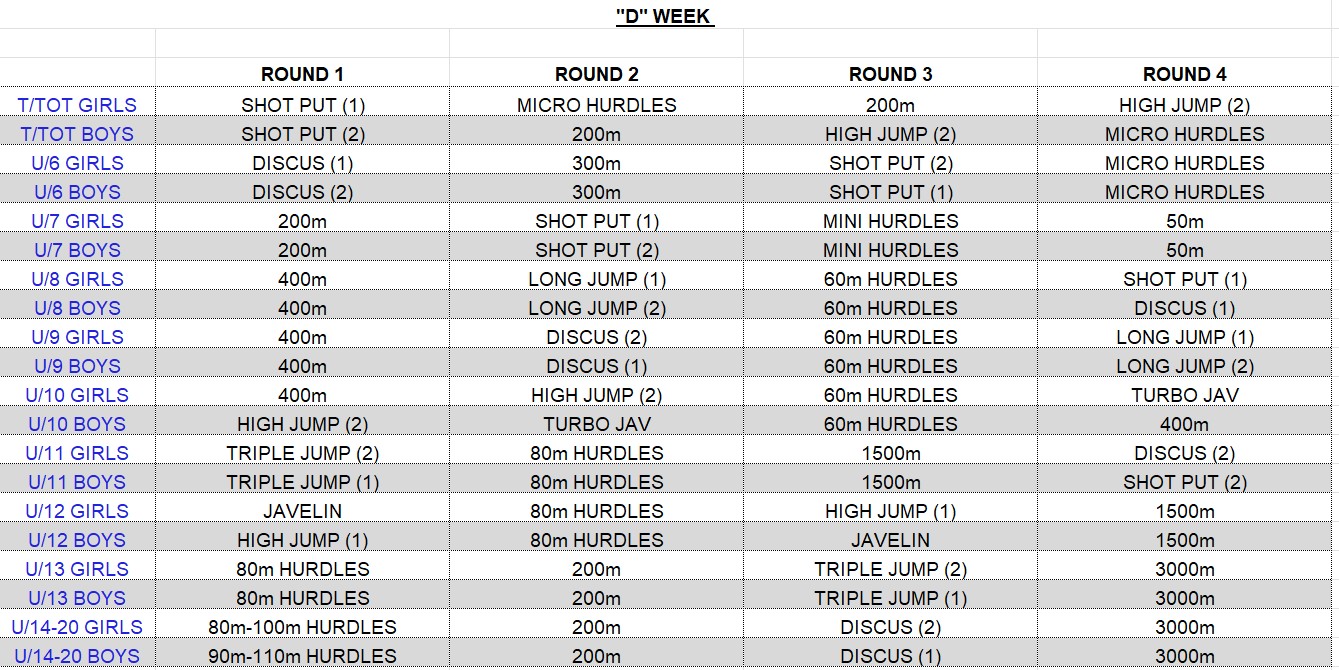 "D" WEEK

| | ROUND 1 | ROUND 2 | ROUND 3 | ROUND 4 |
|---|---|---|---|---|
| T/TOT GIRLS | SHOT PUT (1) | MICRO HURDLES | 200m | HIGH JUMP (2) |
| T/TOT BOYS | SHOT PUT (2) | 200m | HIGH JUMP (2) | MICRO HURDLES |
| U/6 GIRLS | DISCUS (1) | 300m | SHOT PUT (2) | MICRO HURDLES |
| U/6 BOYS | DISCUS (2) | 300m | SHOT PUT (1) | MICRO HURDLES |
| U/7 GIRLS | 200m | SHOT PUT (1) | MINI HURDLES | 50m |
| U/7 BOYS | 200m | SHOT PUT (2) | MINI HURDLES | 50m |
| U/8 GIRLS | 400m | LONG JUMP (1) | 60m HURDLES | SHOT PUT (1) |
| U/8 BOYS | 400m | LONG JUMP (2) | 60m HURDLES | DISCUS (1) |
| U/9 GIRLS | 400m | DISCUS (2) | 60m HURDLES | LONG JUMP (1) |
| U/9 BOYS | 400m | DISCUS (1) | 60m HURDLES | LONG JUMP (2) |
| U/10 GIRLS | 400m | HIGH JUMP (2) | 60m HURDLES | TURBO JAV |
| U/10 BOYS | HIGH JUMP (2) | TURBO JAV | 60m HURDLES | 400m |
| U/11 GIRLS | TRIPLE JUMP (2) | 80m HURDLES | 1500m | DISCUS (2) |
| U/11 BOYS | TRIPLE JUMP (1) | 80m HURDLES | 1500m | SHOT PUT (2) |
| U/12 GIRLS | JAVELIN | 80m HURDLES | HIGH JUMP (1) | 1500m |
| U/12 BOYS | HIGH JUMP (1) | 80m HURDLES | JAVELIN | 1500m |
| U/13 GIRLS | 80m HURDLES | 200m | TRIPLE JUMP (2) | 3000m |
| U/13 BOYS | 80m HURDLES | 200m | TRIPLE JUMP (1) | 3000m |
| U/14-20 GIRLS | 80m-100m HURDLES | 200m | DISCUS (2) | 3000m |
| U/14-20 BOYS | 90m-110m HURDLES | 200m | DISCUS (1) | 3000m |